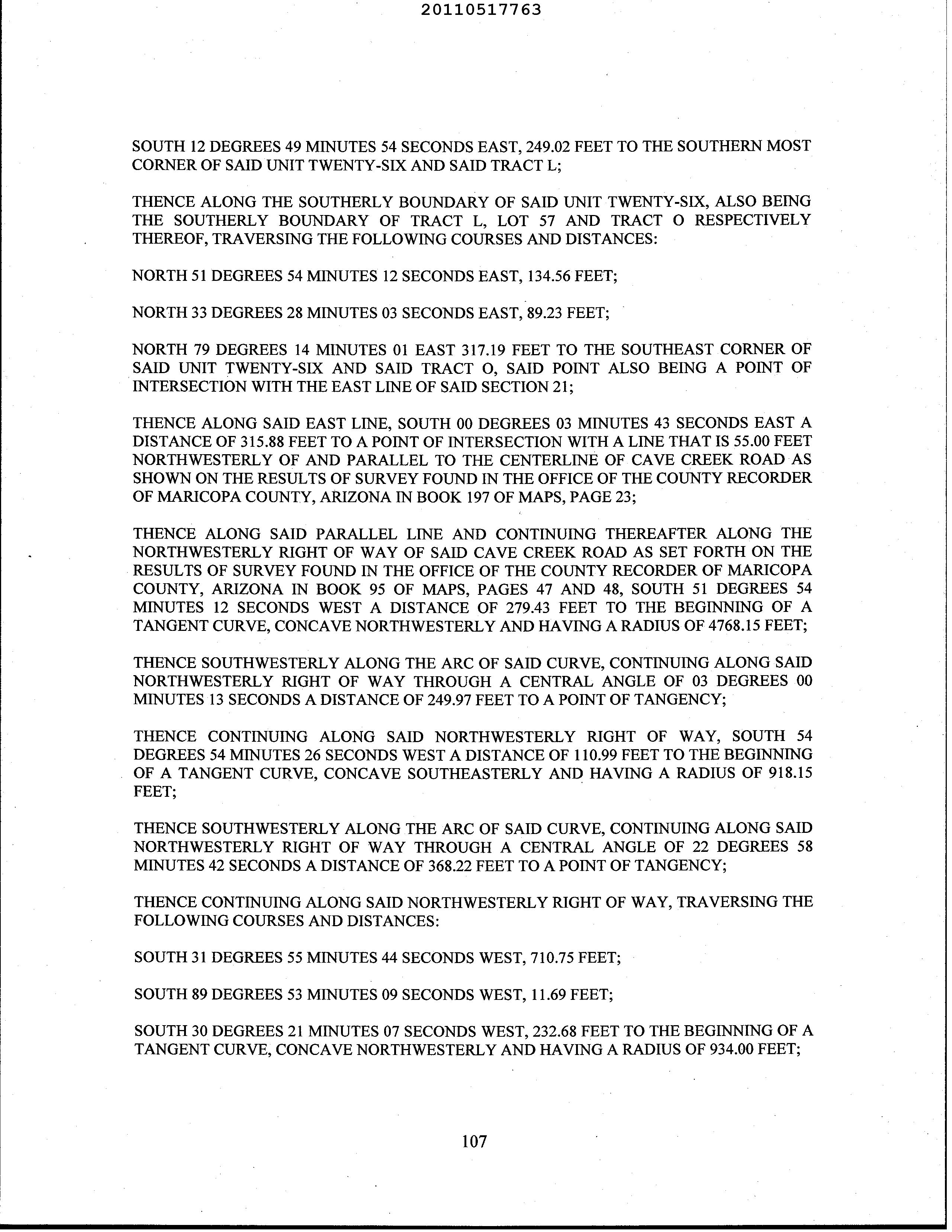 20110517763

SOUTH 12 DEGREES 49 MINUTES 54 SECONDS EAST, 249.02 FEET TO THE SOUTHERN MOST CORNER OF SAID UNIT TWENTY-SIX AND SAID TRACT L;

THENCE ALONG THE SOUTHERLY BOUNDARY OF SAID UNIT TWENTY-SIX, ALSO BEING THE SOUTHERLY BOUNDARY OF TRACT L, LOT 57 AND TRACT O RESPECTIVELY THEREOF, TRAVERSING THE FOLLOWING COURSES AND DISTANCES:

NORTH 51 DEGREES 54 MINUTES 12 SECONDS EAST, 134.56 FEET;

NORTH 33 DEGREES 28 MINUTES 03 SECONDS EAST, 89.23 FEET;

NORTH 79 DEGREES 14 MINUTES 01 EAST 317.19 FEET TO THE SOUTHEAST CORNER OF SAID UNIT TWENTY-SIX AND SAID TRACT O, SAID POINT ALSO BEING A POINT OF INTERSECTION WITH THE EAST LINE OF SAID SECTION 21;

THENCE ALONG SAID EAST LINE, SOUTH 00 DEGREES 03 MINUTES 43 SECONDS EAST A DISTANCE OF 315.88 FEET TO A POINT OF INTERSECTION WITH A LINE THAT IS 55.00 FEET NORTHWESTERLY OF AND PARALLEL TO THE CENTERLINE OF CAVE CREEK ROAD AS SHOWN ON THE RESULTS OF SURVEY FOUND IN THE OFFICE OF THE COUNTY RECORDER OF MARICOPA COUNTY, ARIZONA IN BOOK 197 OF MAPS, PAGE 23;

THENCE ALONG SAID PARALLEL LINE AND CONTINUING THEREAFTER ALONG THE NORTHWESTERLY RIGHT OF WAY OF SAID CAVE CREEK ROAD AS SET FORTH ON THE RESULTS OF SURVEY FOUND IN THE OFFICE OF THE COUNTY RECORDER OF MARICOPA COUNTY, ARIZONA IN BOOK 95 OF MAPS, PAGES 47 AND 48, SOUTH 51 DEGREES 54 MINUTES 12 SECONDS WEST A DISTANCE OF 279.43 FEET TO THE BEGINNING OF A TANGENT CURVE, CONCAVE NORTHWESTERLY AND HAVING A RADIUS OF 4768.15 FEET;

THENCE SOUTHWESTERLY ALONG THE ARC OF SAID CURVE, CONTINUING ALONG SAID NORTHWESTERLY RIGHT OF WAY THROUGH A CENTRAL ANGLE OF 03 DEGREES 00 MINUTES 13 SECONDS A DISTANCE OF 249.97 FEET TO A POINT OF TANGENCY;

THENCE CONTINUING ALONG SAID NORTHWESTERLY RIGHT OF WAY, SOUTH 54 DEGREES 54 MINUTES 26 SECONDS WEST A DISTANCE OF 110.99 FEET TO THE BEGINNING OF A TANGENT CURVE, CONCAVE SOUTHEASTERLY AND HAVING A RADIUS OF 918.15 FEET;

THENCE SOUTHWESTERLY ALONG THE ARC OF SAID CURVE, CONTINUING ALONG SAID NORTHWESTERLY RIGHT OF WAY THROUGH A CENTRAL ANGLE OF 22 DEGREES 58 MINUTES 42 SECONDS A DISTANCE OF 368.22 FEET TO A POINT OF TANGENCY;

THENCE CONTINUING ALONG SAID NORTHWESTERLY RIGHT OF WAY, TRAVERSING THE FOLLOWING COURSES AND DISTANCES:

SOUTH 31 DEGREES 55 MINUTES 44 SECONDS WEST, 710.75 FEET;

SOUTH 89 DEGREES 53 MINUTES 09 SECONDS WEST, 11.69 FEET;

SOUTH 30 DEGREES 21 MINUTES 07 SECONDS WEST, 232.68 FEET TO THE BEGINNING OF A TANGENT CURVE, CONCAVE NORTHWESTERLY AND HAVING A RADIUS OF 934.00 FEET;

107